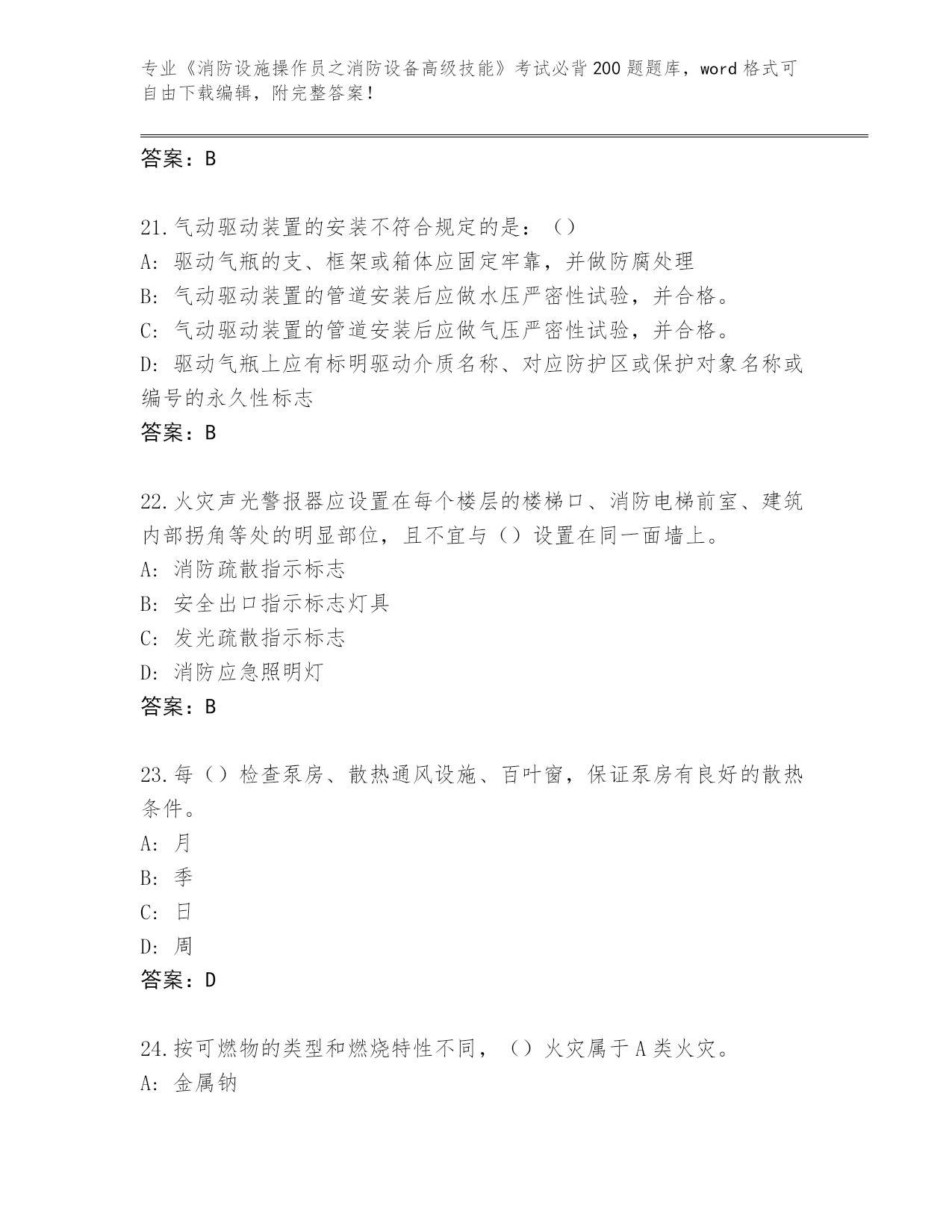 专业《消防设施操作员之消防设备高级技能》考试必背200题题库，word格式可自由下载编辑，附完整答案！

答案：B

21.气动驱动装置的安装不符合规定的是：（）
A：驱动气瓶的支、框架或箱体应固定牢靠，并做防腐处理
B：气动驱动装置的管道安装后应做水压严密性试验，并合格。
C：气动驱动装置的管道安装后应做气压严密性试验，并合格。
D：驱动气瓶上应有标明驱动介质名称、对应防护区或保护对象名称或编号的永久性标志
答案：B

22.火灾声光警报器应设置在每个楼层的楼梯口、消防电梯前室、建筑内部拐角等处的明显部位，且不宜与（）设置在同一面墙上。
A：消防疏散指示标志
B：安全出口指示标志灯具
C：发光疏散指示标志
D：消防应急照明灯
答案：B

23.每（）检查泵房、散热通风设施、百叶窗，保证泵房有良好的散热条件。
A：月
B：季
C：日
D：周
答案：D

24.按可燃物的类型和燃烧特性不同，（）火灾属于A类火灾。
A：金属钠